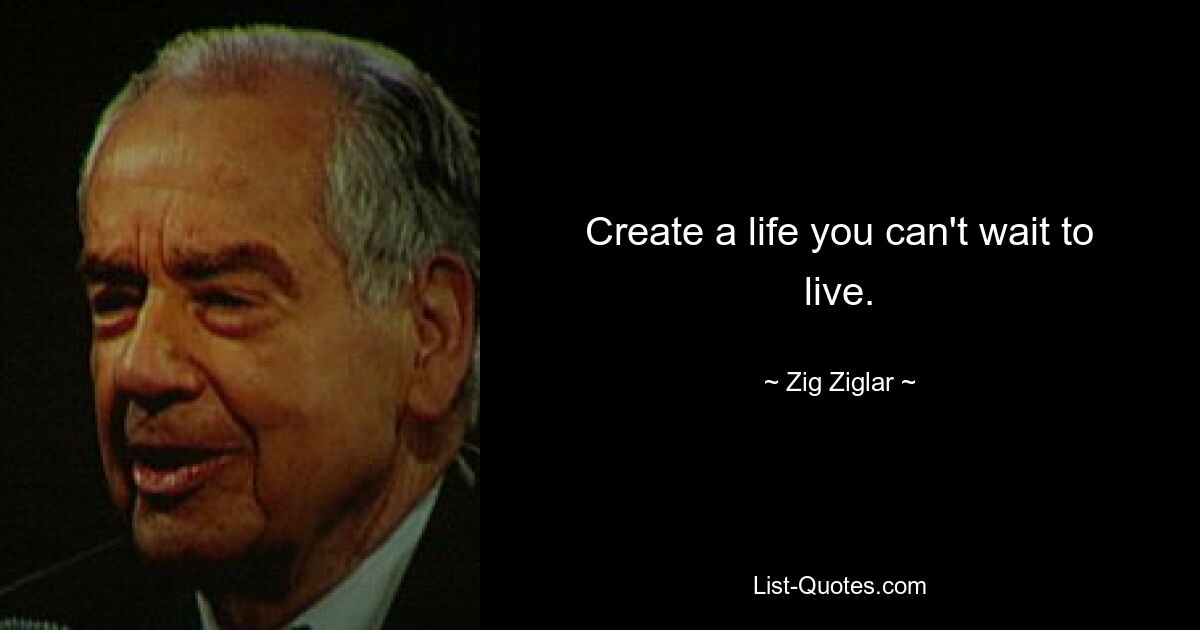 Create a life you can't wait to live.

~ Zig Ziglar ~

List-Quotes.com